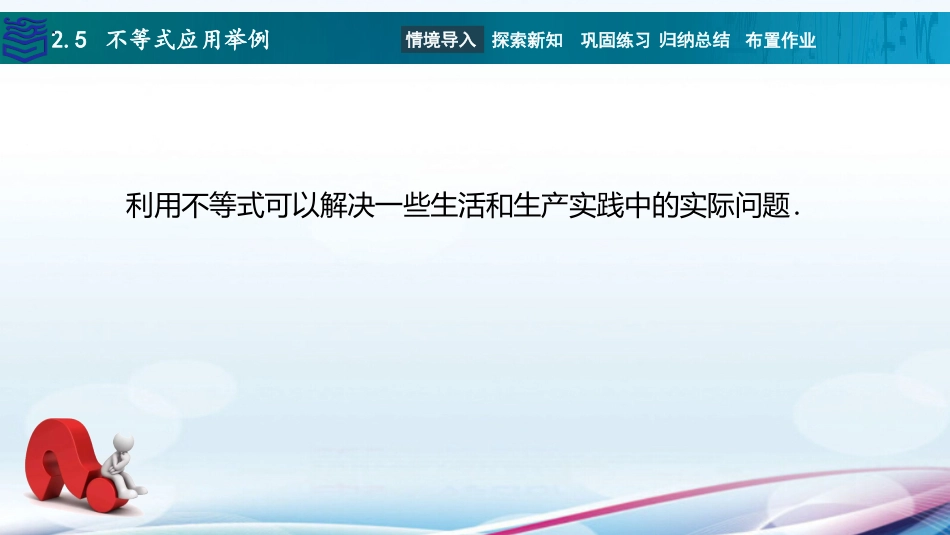 2.5 不等式应用举例

情境导入 探索新知 巩固练习 归纳总结 布置作业

利用不等式可以解决一些生活和生产实践中的实际问题.